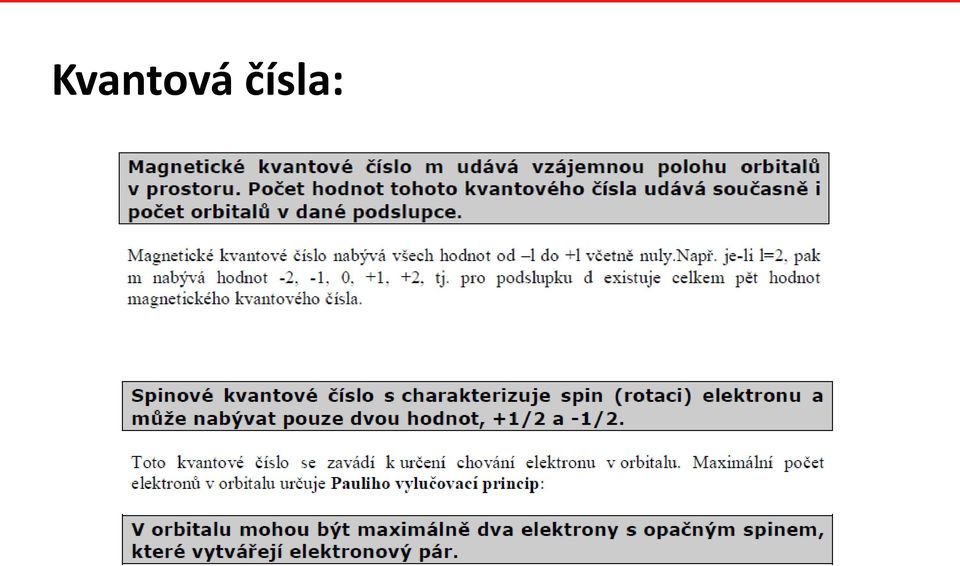 Kvantová čísla:

Magnetické kvantové číslo m udává vzájemnou polohu orbitalů v prostoru. Počet hodnot tohoto kvantového čísla udává současně i počet orbitalů v dané podslupce.

Magnetické kvantové číslo nabývá všech hodnot od –l do +l včetně nuly.Např. je-li l=2, pak m nabývá hodnot -2, -1, 0, +1, +2, tj. pro podslupku d existuje celkem pět hodnot magnetického kvantového čísla.

Spinové kvantové číslo s charakterizuje spin (rotaci) elektronu a může nabývat pouze dvou hodnot, +1/2 a -1/2.

Toto kvantové číslo se zavádí k určení chování elektronu v orbitalu. Maximální počet elektronů v orbitalu určuje Pauliho vylučovací princip:

V orbitalu mohou být maximálně dva elektrony s opačným spinem, které vytvářejí elektronový pár.